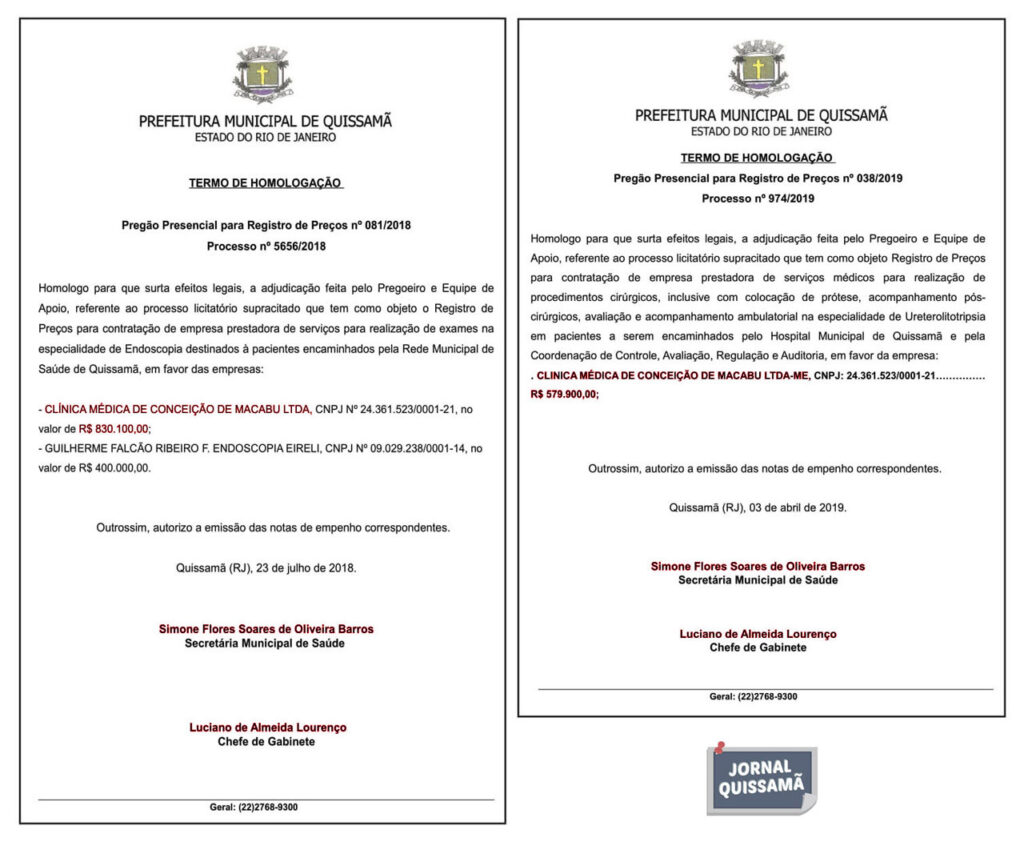 PREFEITURA MUNICIPAL DE QUISSAMÃ
ESTADO DO RIO DE JANEIRO

TERMO DE HOMOLOGAÇÃO

Pregão Presencial para Registro de Preços nº 081/2018
Processo nº 5656/2018

Homologo para que surta efeitos legais, a adjudicação feita pelo Pregoeiro e Equipe de Apoio, referente ao processo licitatório supracitado que tem como objeto o Registro de Preços para contratação de empresa prestadora de serviços para realização de exames na especialidade de Endoscopia destinados à pacientes encaminhados pela Rede Municipal de Saúde de Quissamã, em favor das empresas:

- CLÍNICA MÉDICA DE CONCEIÇÃO DE MACABU LTDA, CNPJ Nº 24.361.523/0001-21, no valor de R$ 830.100,00;
- GUILHERME FALCÃO RIBEIRO F. ENDOSCOPIA EIRELI, CNPJ Nº 09.029.238/0001-14, no valor de R$ 400.000,00.

Outrossim, autorizo a emissão das notas de empenho correspondentes.

Quissamã (RJ), 23 de julho de 2018.

Simone Flores Soares de Oliveira Barros
Secretária Municipal de Saúde

Luciano de Almeida Lourenço
Chefe de Gabinete

Geral: (22)2768-9300

PREFEITURA MUNICIPAL DE QUISSAMÃ
ESTADO DO RIO DE JANEIRO

TERMO DE HOMOLOGAÇÃO
Pregão Presencial para Registro de Preços nº 038/2019
Processo nº 974/2019

Homologo para que surta efeitos legais, a adjudicação feita pelo Pregoeiro e Equipe de Apoio, referente ao processo licitatório supracitado que tem como objeto Registro de Preços para contratação de empresa prestadora de serviços médicos para realização de procedimentos cirúrgicos, inclusive com colocação de prótese, acompanhamento pós-cirúrgicos, avaliação e acompanhamento ambulatorial na especialidade de Ureterolitotripsia em pacientes a serem encaminhados pelo Hospital Municipal de Quissamã e pela Coordenação de Controle, Avaliação, Regulação e Auditoria, em favor da empresa:
. CLINICA MÉDICA DE CONCEIÇÃO DE MACABU LTDA-ME, CNPJ: 24.361.523/0001-21…………… R$ 579.900,00;

Outrossim, autorizo a emissão das notas de empenho correspondentes.

Quissamã (RJ), 03 de abril de 2019.

Simone Flores Soares de Oliveira Barros
Secretária Municipal de Saúde

Luciano de Almeida Lourenço
Chefe de Gabinete

Geral: (22)2768-9300

JORNAL QUISSAMÃ